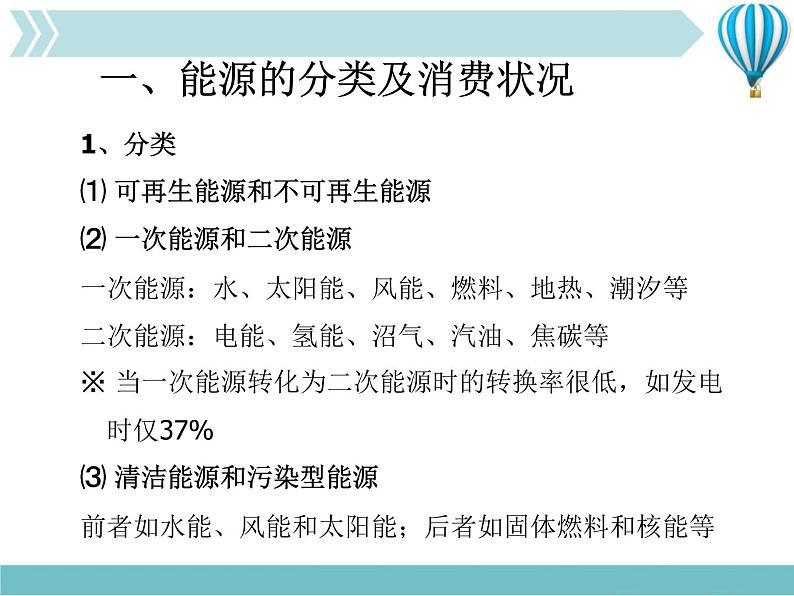 一、能源的分类及消费状况

1、分类

⑴ 可再生能源和不可再生能源

⑵ 一次能源和二次能源

一次能源：水、太阳能、风能、燃料、地热、潮汐等

二次能源：电能、氢能、沼气、汽油、焦碳等

※ 当一次能源转化为二次能源时的转换率很低，如发电时仅37%

⑶ 清洁能源和污染型能源

前者如水能、风能和太阳能；后者如固体燃料和核能等